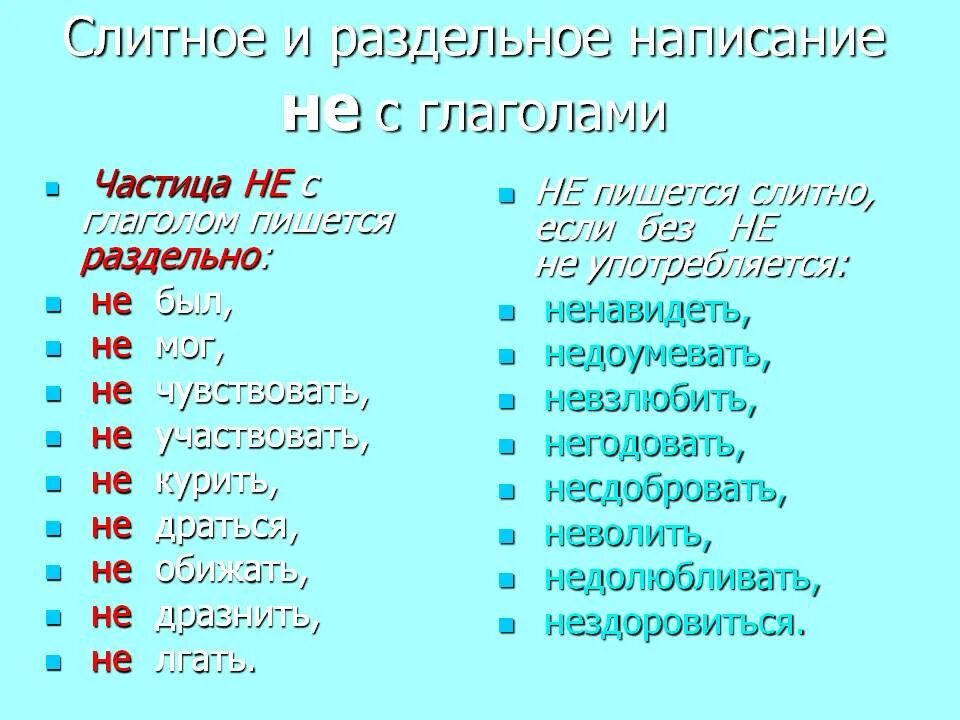 Слитное и раздельное написание не с глаголами

• Частица НЕ с глаголом пишется раздельно:
• не был,
• не мог,
• не чувствовать,
• не участвовать,
• не курить,
• не драться,
• не обижать,
• не дразнить,
• не лгать.

• НЕ пишется слитно, если без НЕ не употребляется:
• ненавидеть,
• недоумевать,
• невзлюбить,
• негодовать,
• несдобровать,
• неволить,
• недолюбливать,
• нездоровиться.